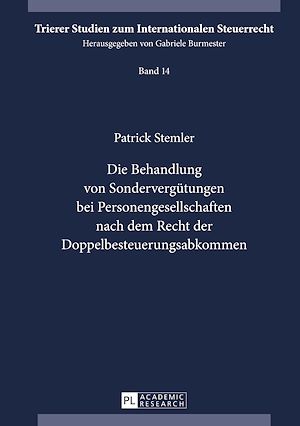 Trierer Studien zum Internationalen Steuerrecht
Herausgegeben von Gabriele Burmester

Band 14

Patrick Stemler

Die Behandlung von Sondervergütungen bei Personengesellschaften nach dem Recht der Doppelbesteuerungsabkommen

PL ACADEMIC RESEARCH